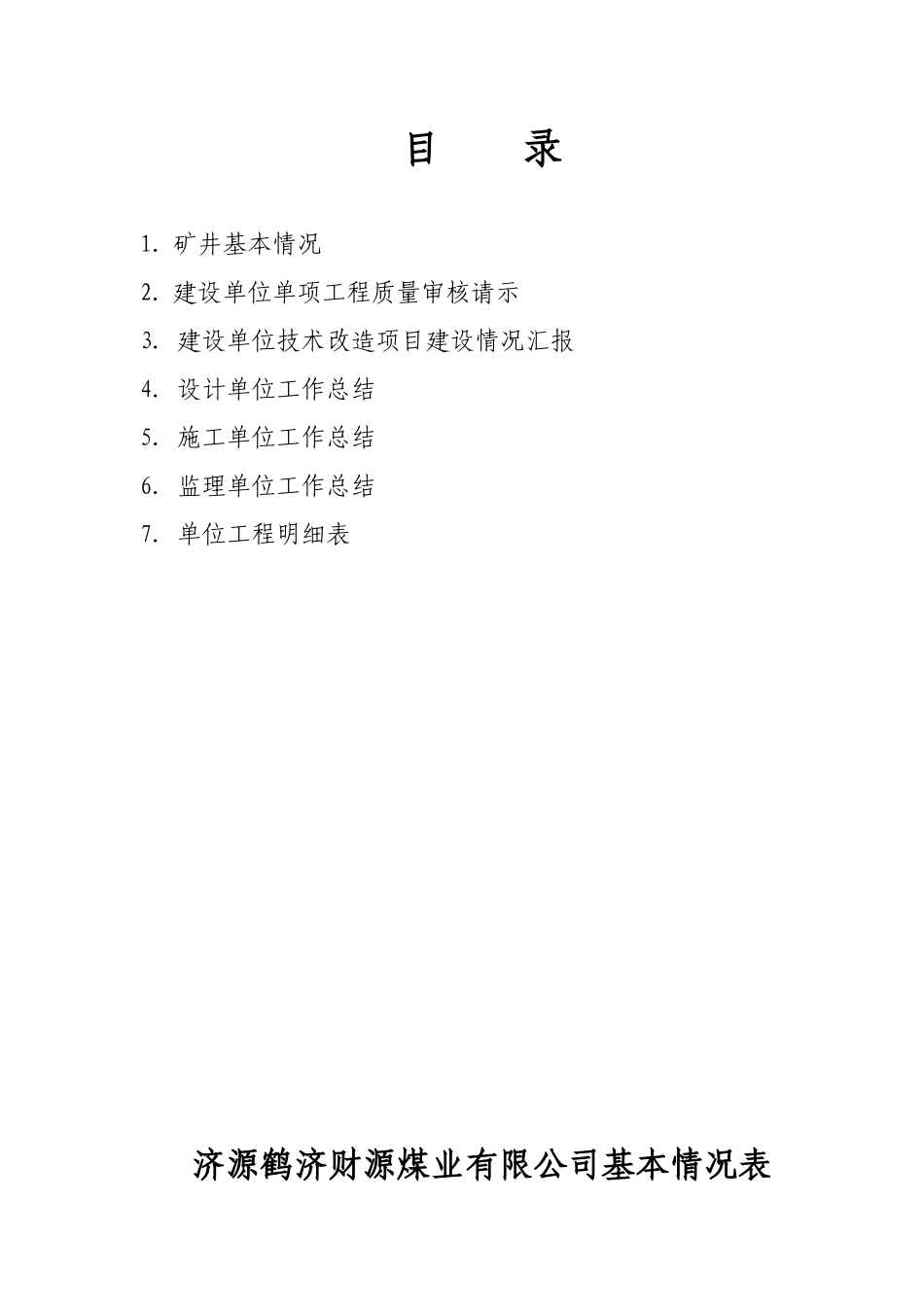 目　录

1. 矿井基本情况

2. 建设单位单项工程质量审核请示

3. 建设单位技术改造项目建设情况汇报

4. 设计单位工作总结

5. 施工单位工作总结

6. 监理单位工作总结

7. 单位工程明细表

济源鹤济财源煤业有限公司基本情况表